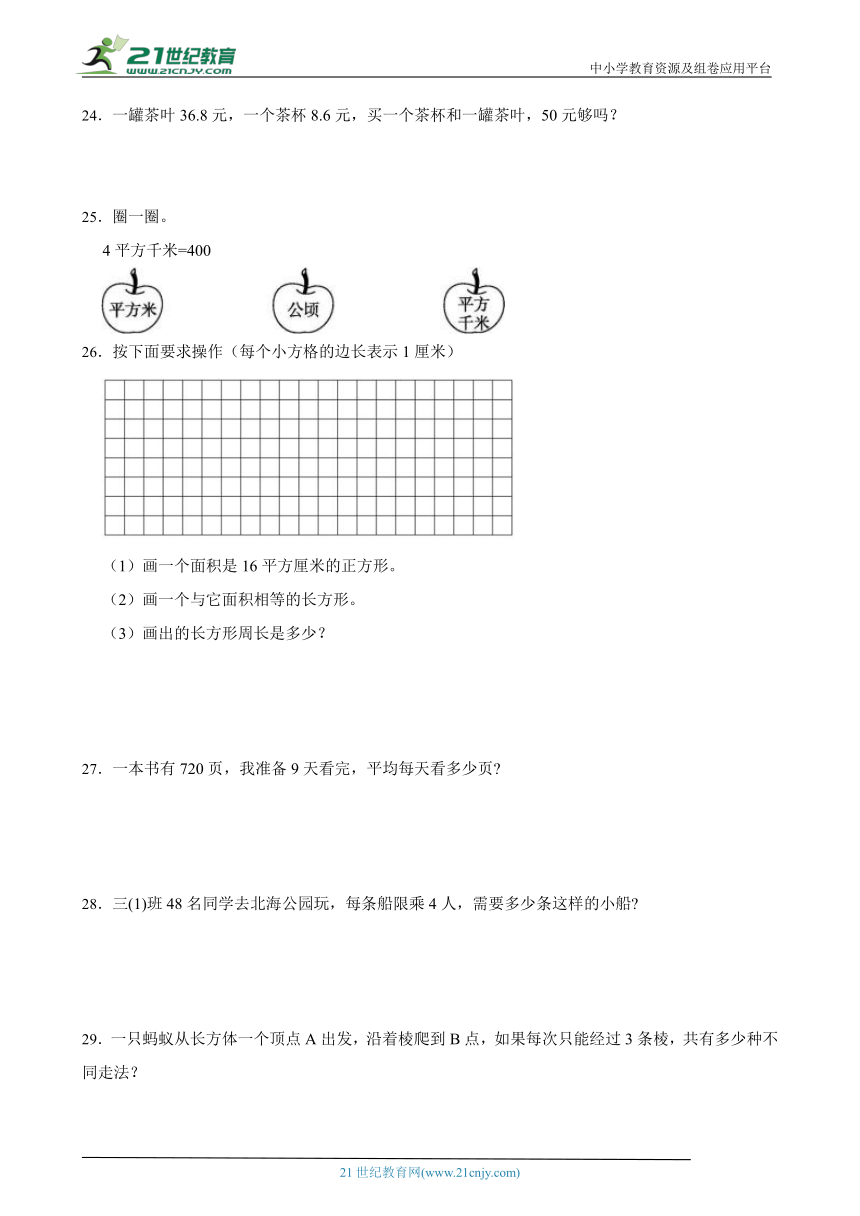 21世纪教育
www.21cnjy.com

中小学教育资源及组卷应用平台

24．一罐茶叶 36.8 元，一个茶杯 8.6 元，买一个茶杯和一罐茶叶，50 元够吗？

25．圈一圈。

4 平方千米=400

平方米　　公顷　　平方千米

26．按下面要求操作（每个小方格的边长表示 1 厘米）

（1）画一个面积是 16 平方厘米的正方形。

（2）画一个与它面积相等的长方形。

（3）画出的长方形周长是多少？

27．一本书有 720 页，我准备 9 天看完，平均每天看多少页?

28．三(1)班 48 名同学去北海公园玩，每条船限乘 4 人，需要多少条这样的小船?

29．一只蚂蚁从长方体一个顶点 A 出发，沿着棱爬到 B 点，如果每次只能经过 3 条棱，共有多少种不同走法？

21 世纪教育网(www.21cnjy.com)